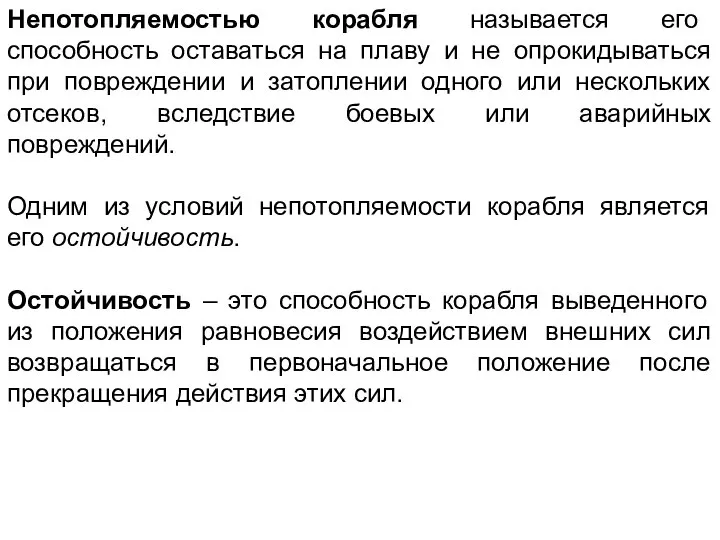 Непотопляемостью корабля называется его способность оставаться на плаву и не опрокидываться при повреждении и затоплении одного или нескольких отсеков, вследствие боевых или аварийных повреждений.

Одним из условий непотопляемости корабля является его остойчивость.

Остойчивость – это способность корабля выведенного из положения равновесия воздействием внешних сил возвращаться в первоначальное положение после прекращения действия этих сил.